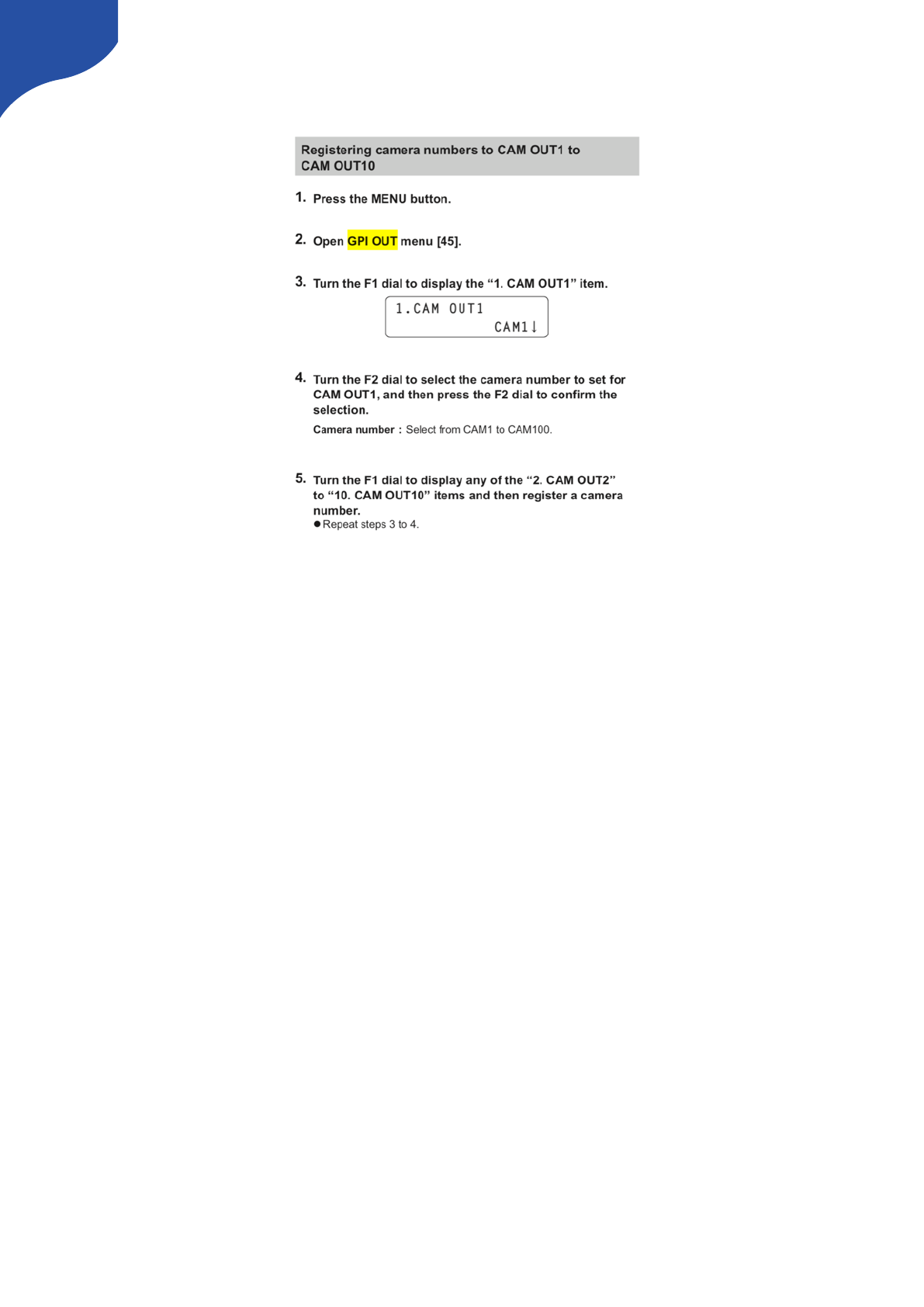 Registering camera numbers to CAM OUT1 to CAM OUT10

1. Press the MENU button.

2. Open GPI OUT menu [45].

3. Turn the F1 dial to display the "1. CAM OUT1" item.

1.CAM OUT1
CAM1↓

4. Turn the F2 dial to select the camera number to set for CAM OUT1, and then press the F2 dial to confirm the selection.

Camera number : Select from CAM1 to CAM100.

5. Turn the F1 dial to display any of the "2. CAM OUT2" to "10. CAM OUT10" items and then register a camera number.

• Repeat steps 3 to 4.